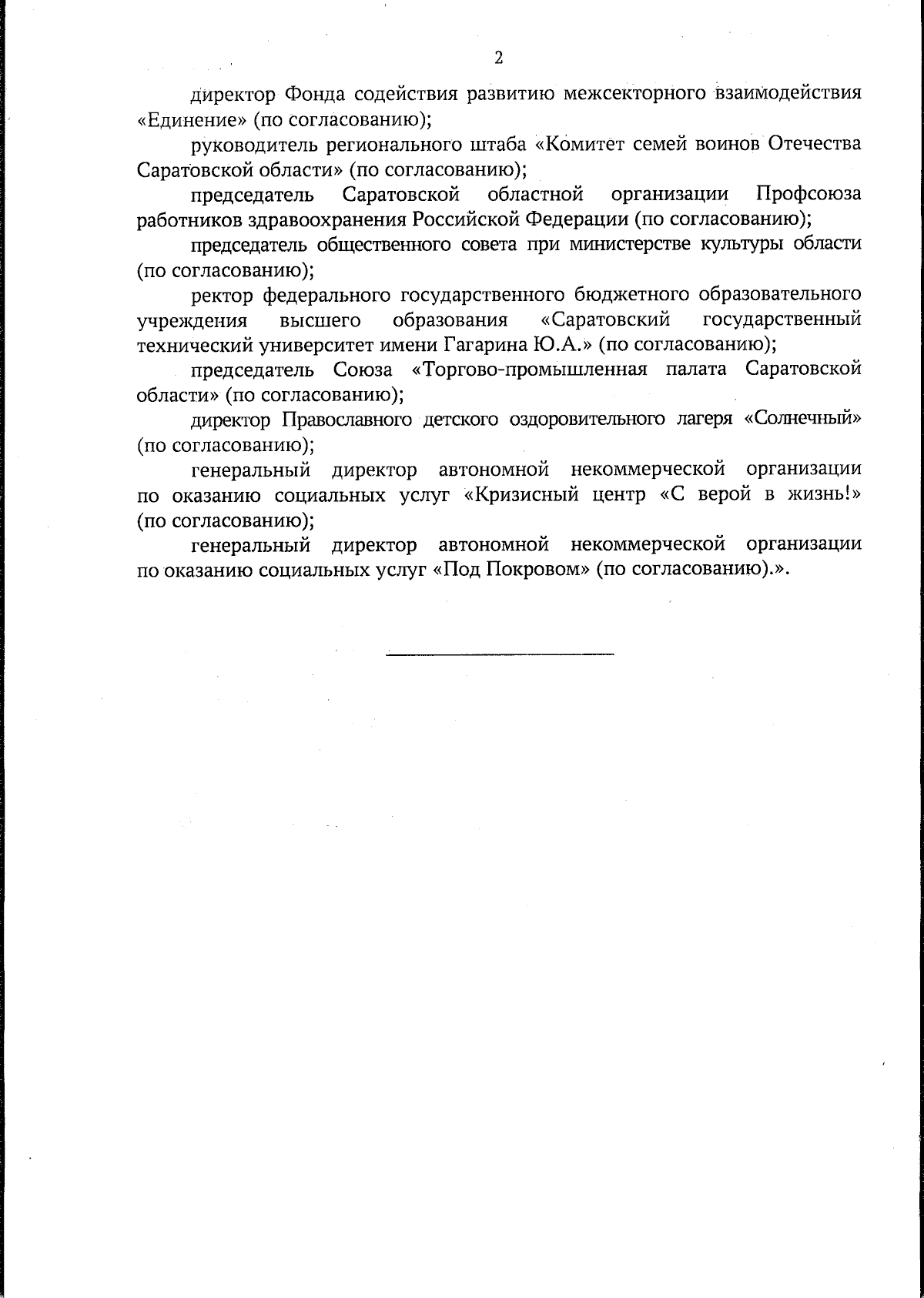 2

директор Фонда содействия развитию межсекторного взаимодействия «Единение» (по согласованию);

руководитель регионального штаба «Комитет семей воинов Отечества Саратовской области» (по согласованию);

председатель Саратовской областной организации Профсоюза работников здравоохранения Российской Федерации (по согласованию);

председатель общественного совета при министерстве культуры области (по согласованию);

ректор федерального государственного бюджетного образовательного учреждения высшего образования «Саратовский государственный технический университет имени Гагарина Ю.А.» (по согласованию);

председатель Союза «Торгово-промышленная палата Саратовской области» (по согласованию);

директор Православного детского оздоровительного лагеря «Солнечный» (по согласованию);

генеральный директор автономной некоммерческой организации по оказанию социальных услуг «Кризисный центр «С верой в жизнь!» (по согласованию);

генеральный директор автономной некоммерческой организации по оказанию социальных услуг «Под Покровом» (по согласованию).».